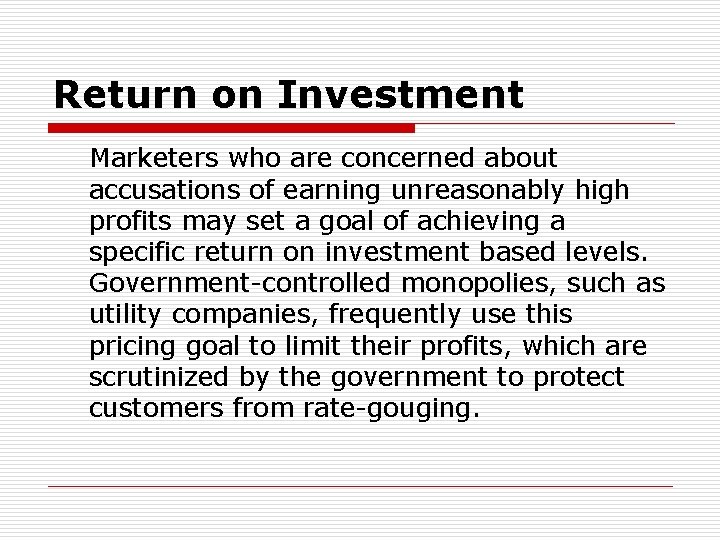 Return on Investment

Marketers who are concerned about accusations of earning unreasonably high profits may set a goal of achieving a specific return on investment based levels. Government-controlled monopolies, such as utility companies, frequently use this pricing goal to limit their profits, which are scrutinized by the government to protect customers from rate-gouging.